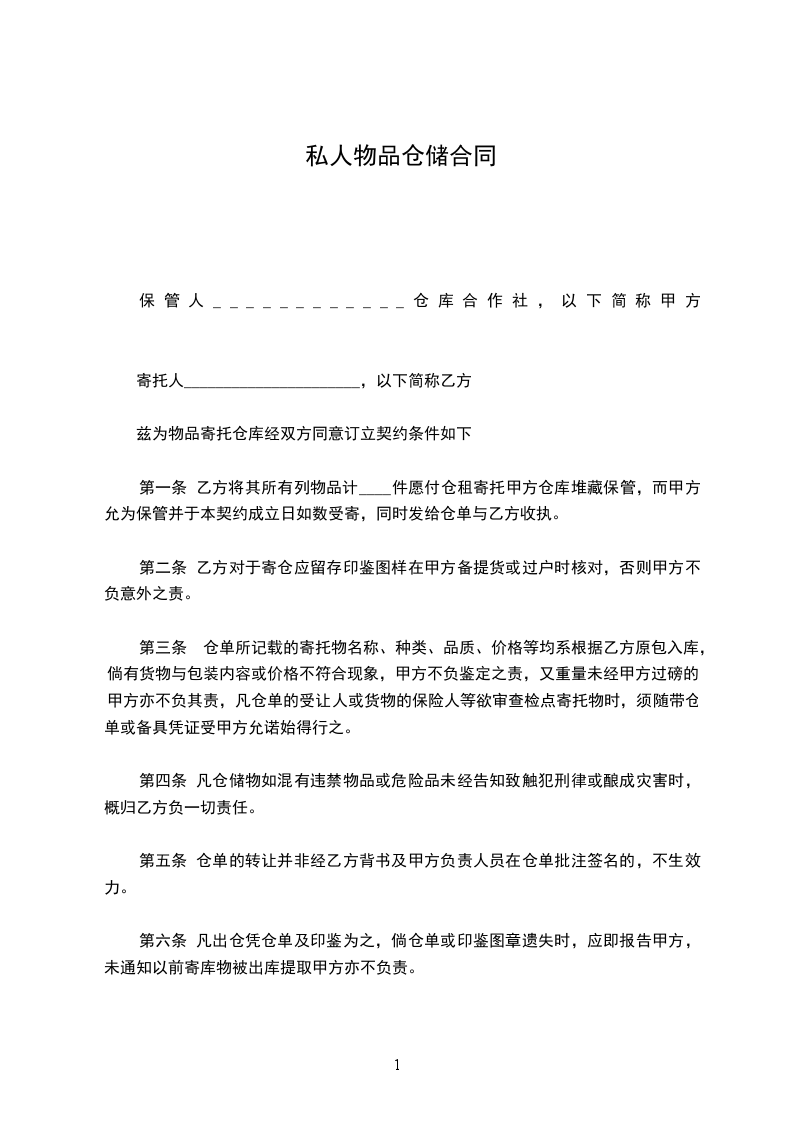 私人物品仓储合同

保管人____________仓库合作社，以下简称甲方

寄托人____________________，以下简称乙方

兹为物品寄托仓库经双方同意订立契约条件如下

第一条 乙方将其所有列物品计____件愿付仓租寄托甲方仓库堆藏保管，而甲方允为保管并于本契约成立日如数受寄，同时发给仓单与乙方收执。

第二条 乙方对于寄仓应留存印鉴图样在甲方备提货或过户时核对，否则甲方不负意外之责。

第三条 仓单所记载的寄托物名称、种类、品质、价格等均系根据乙方原包入库，倘有货物与包装内容或价格不符合现象，甲方不负鉴定之责，又重量未经甲方过磅的甲方亦不负其责，凡仓单的受让人或货物的保险人等欲审查检点寄托物时，须随带仓单或备具凭证受甲方允诺始得行之。

第四条 凡仓储物如混有违禁物品或危险品未经告知致触犯刑律或酿成灾害时，概归乙方负一切责任。

第五条 仓单的转让并非经乙方背书及甲方负责人员在仓单批注签名的，不生效力。

第六条 凡出仓凭仓单及印鉴为之，倘仓单或印鉴图章遗失时，应即报告甲方，未通知以前寄库物被出库提取甲方亦不负责。

1